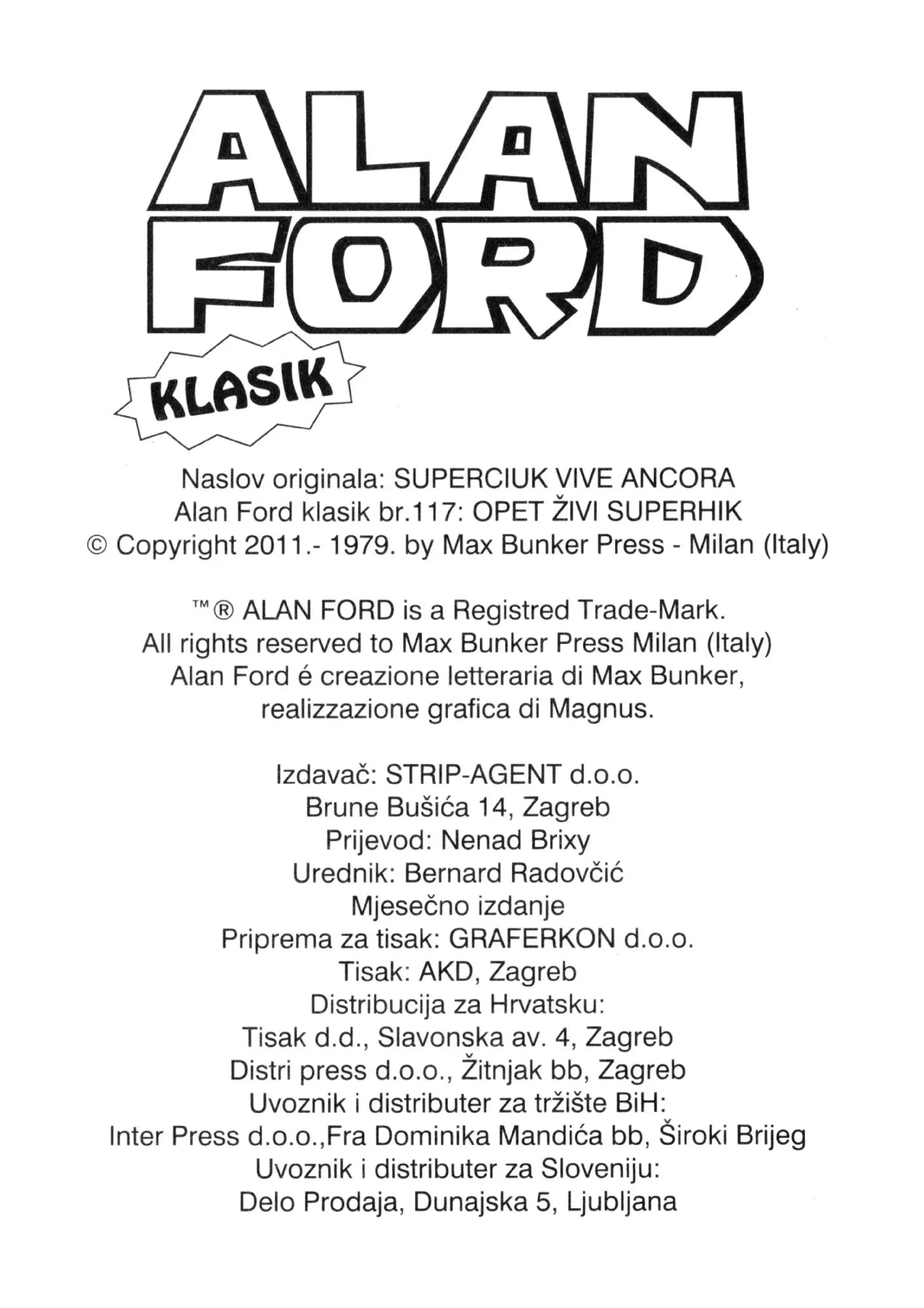 ALAN FORD

KLASIK

Naslov originala: SUPERCIUK VIVE ANCORA
Alan Ford klasik br.117: OPET ŽIVI SUPERHIK
© Copyright 2011.- 1979. by Max Bunker Press - Milan (Italy)

™® ALAN FORD is a Registred Trade-Mark.
All rights reserved to Max Bunker Press Milan (Italy)
Alan Ford é creazione letteraria di Max Bunker,
realizzazione grafica di Magnus.

Izdavač: STRIP-AGENT d.o.o.
Brune Bušića 14, Zagreb
Prijevod: Nenad Brixy
Urednik: Bernard Radovčić
Mjesečno izdanje
Priprema za tisak: GRAFERKON d.o.o.
Tisak: AKD, Zagreb
Distribucija za Hrvatsku:
Tisak d.d., Slavonska av. 4, Zagreb
Distri press d.o.o., Žitnjak bb, Zagreb
Uvoznik i distributer za tržište BiH:
Inter Press d.o.o.,Fra Dominika Mandića bb, Široki Brijeg
Uvoznik i distributer za Sloveniju:
Delo Prodaja, Dunajska 5, Ljubljana